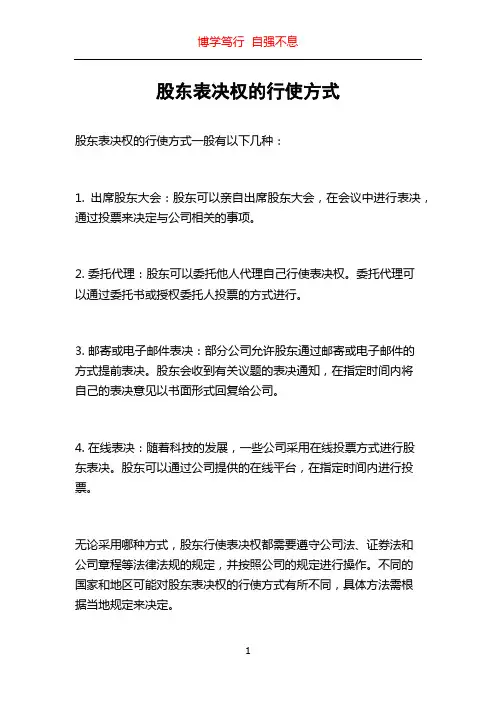 博学笃行 自强不息

股东表决权的行使方式

股东表决权的行使方式一般有以下几种：

1. 出席股东大会：股东可以亲自出席股东大会，在会议中进行表决，通过投票来决定与公司相关的事项。

2. 委托代理：股东可以委托他人代理自己行使表决权。委托代理可以通过委托书或授权委托人投票的方式进行。

3. 邮寄或电子邮件表决：部分公司允许股东通过邮寄或电子邮件的方式提前表决。股东会收到有关议题的表决通知，在指定时间内将自己的表决意见以书面形式回复给公司。

4. 在线表决：随着科技的发展，一些公司采用在线投票方式进行股东表决。股东可以通过公司提供的在线平台，在指定时间内进行投票。

无论采用哪种方式，股东行使表决权都需要遵守公司法、证券法和公司章程等法律法规的规定，并按照公司的规定进行操作。不同的国家和地区可能对股东表决权的行使方式有所不同，具体方法需根据当地规定来决定。

1